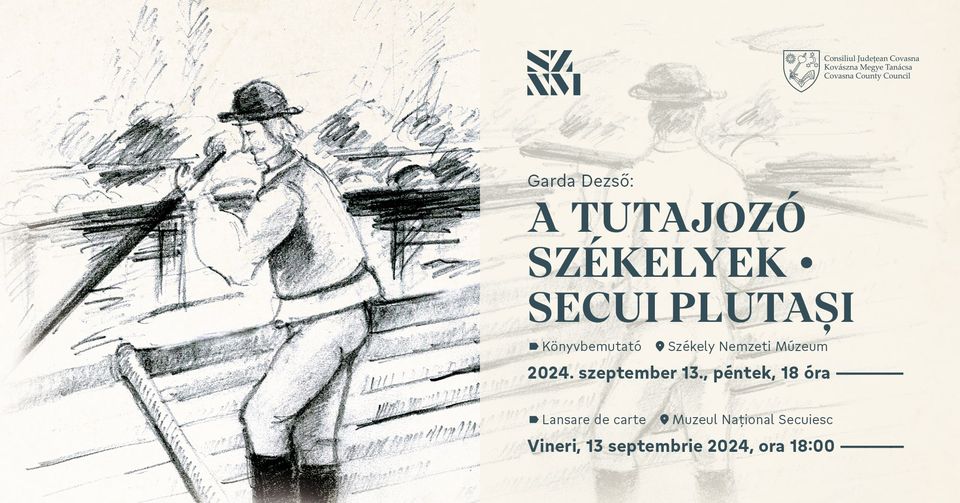 Consiliul Județean Covasna
Kovászna Megye Tanácsa
Covasna County Council

Garda Dezső:

A TUTAJOZÓ SZÉKELYEK • SECUI PLUTAȘI

Könyvbemutató Székely Nemzeti Múzeum

2024. szeptember 13., péntek, 18 óra

Lansare de carte Muzeul Național Secuiesc

Vineri, 13 septembrie 2024, ora 18:00